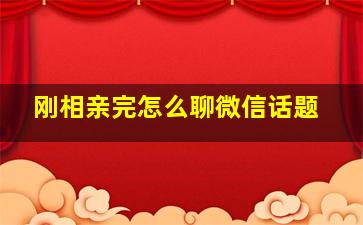 刚相亲完怎么聊微信话题